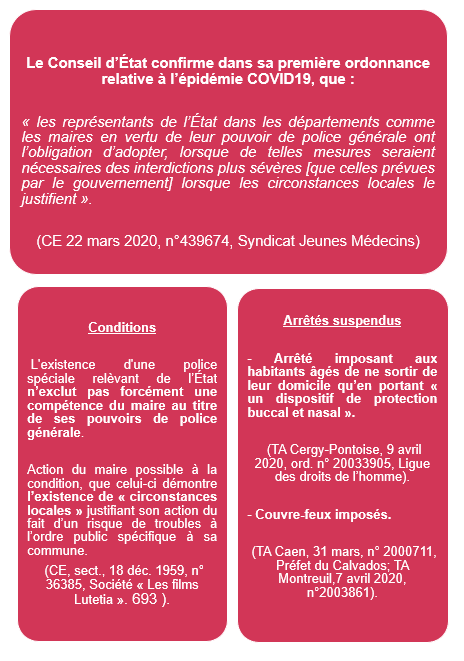 Le Conseil d'État confirme dans sa première ordonnance relative à l'épidémie COVID19, que :

« les représentants de l'État dans les départements comme les maires en vertu de leur pouvoir de police générale ont l'obligation d'adopter, lorsque de telles mesures seraient nécessaires des interdictions plus sévères [que celles prévues par le gouvernement] lorsque les circonstances locales le justifient ».

(CE 22 mars 2020, n°439674, Syndicat Jeunes Médecins)

Conditions

L'existence d'une police spéciale relèvant de l'État n'exclut pas forcément une compétence du maire au titre de ses pouvoirs de police générale.

Action du maire possible à la condition, que celui-ci démontre l'existence de « circonstances locales » justifiant son action du fait d'un risque de troubles à l'ordre public spécifique à sa commune.

(CE, sect., 18 déc. 1959, n° 36385, Société « Les films Lutetia ». 693 ).

Arrêtés suspendus

- Arrêté imposant aux habitants âgés de ne sortir de leur domicile qu'en portant « un dispositif de protection buccal et nasal ».

(TA Cergy-Pontoise, 9 avril 2020, ord. n° 20033905, Ligue des droits de l'homme).

- Couvre-feux imposés.

(TA Caen, 31 mars, n° 2000711, Préfet du Calvados; TA Montreuil,7 avril 2020, n°2003861).